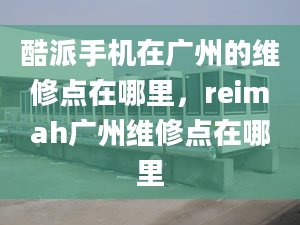 酷派手机在广州的维修点在哪里，reimah广州维修点在哪里